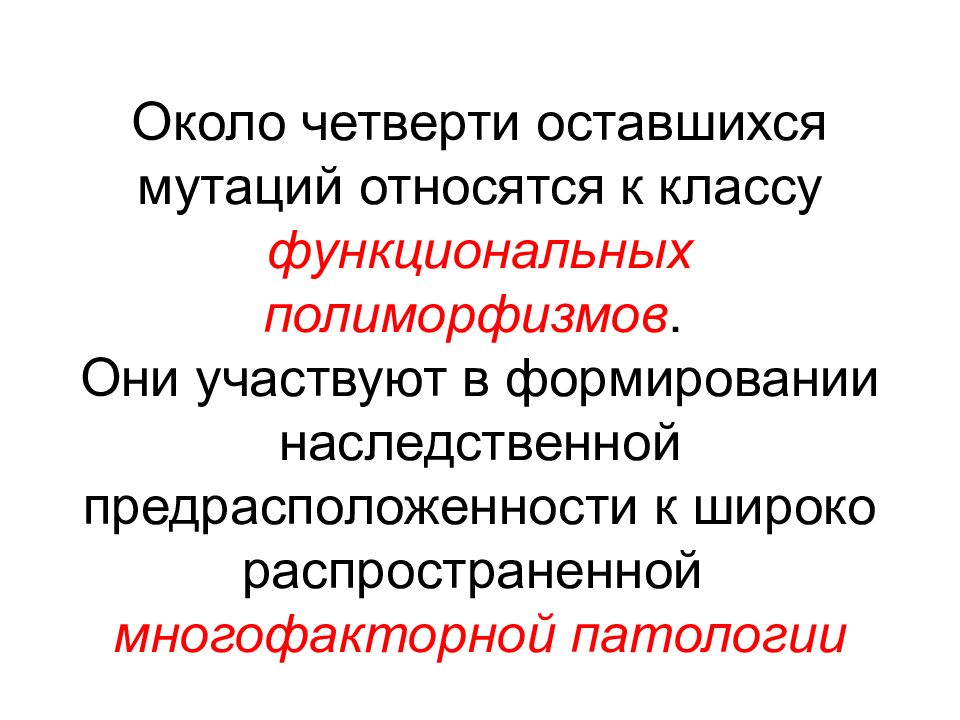 Около четверти оставшихся мутаций относятся к классу функциональных полиморфизмов.
Они участвуют в формировании наследственной предрасположенности к широко распространенной многофакторной патологии